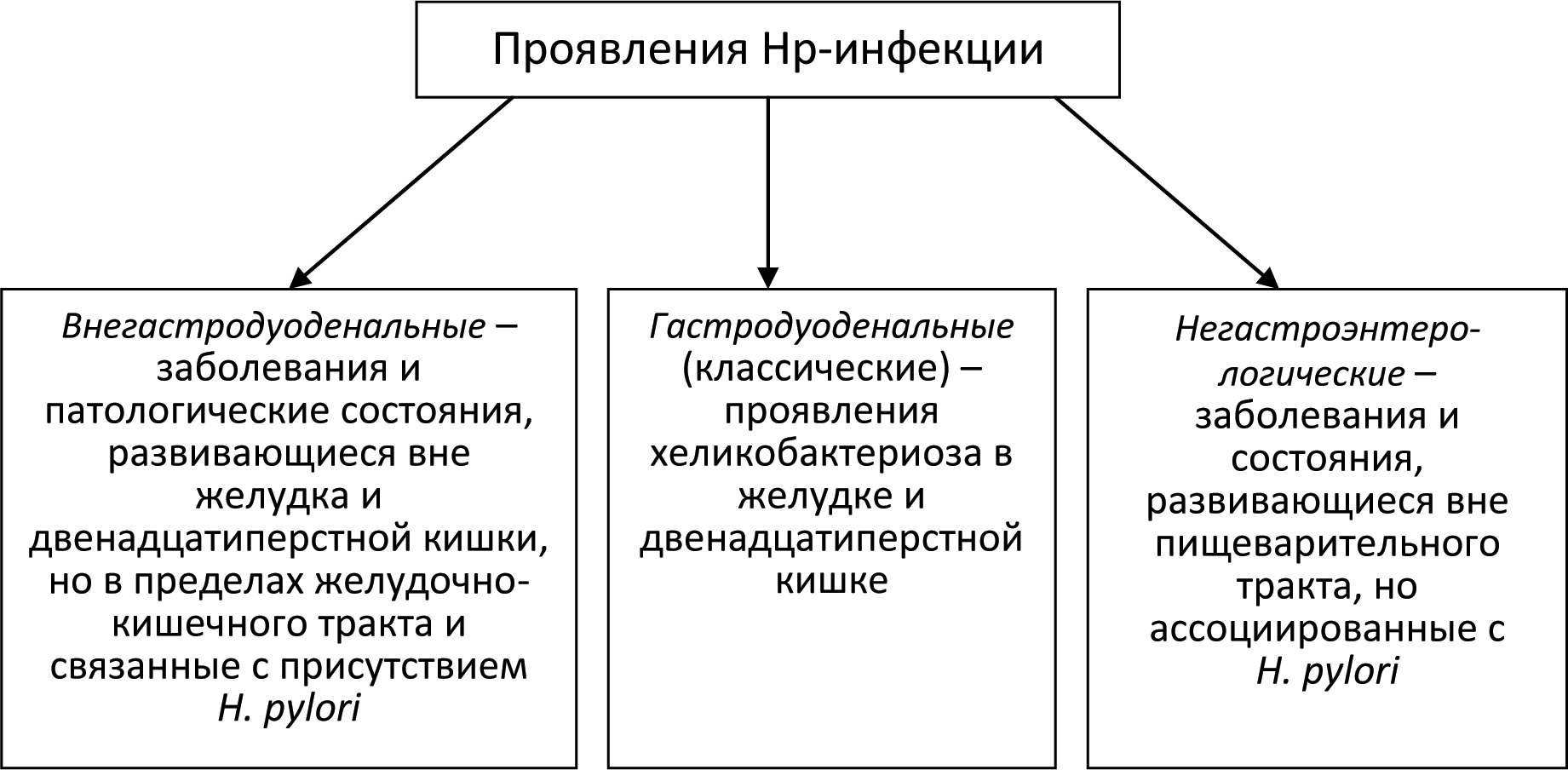 Проявления Hp-инфекции

Внегастродуоденальные – заболевания и патологические состояния, развивающиеся вне желудка и двенадцатиперстной кишки, но в пределах желудочно-кишечного тракта и связанные с присутствием H. pylori

Гастродуоденальные (классические) – проявления хеликобактериоза в желудке и двенадцатиперстной кишке

Негастроэнтерологические – заболевания и состояния, развивающиеся вне пищеварительного тракта, но ассоциированные с H. pylori